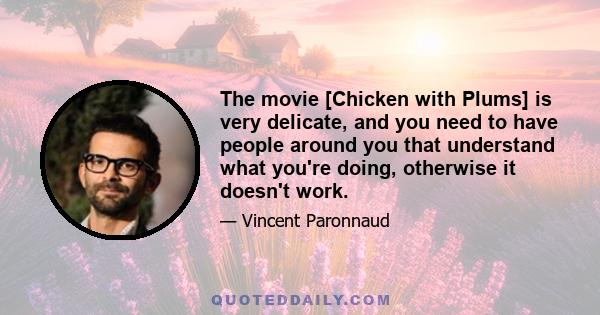 The movie [Chicken with Plums] is very delicate, and you need to have people around you that understand what you're doing, otherwise it doesn't work.

— Vincent Paronnaud

QUOTEDDAILY.COM